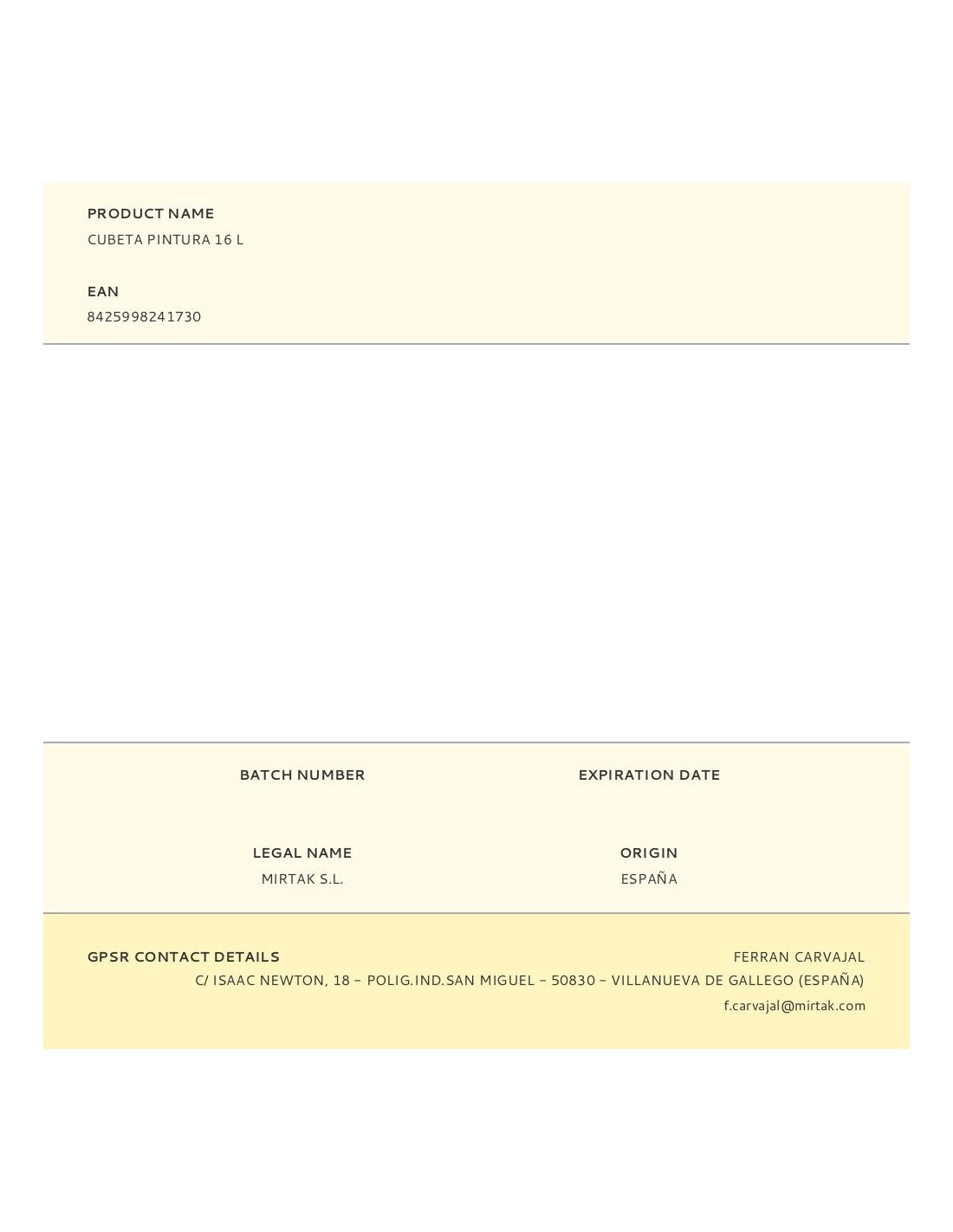 PRODUCT NAME
CUBETA PINTURA 16 L

EAN
8425998241730

BATCH NUMBER

EXPIRATION DATE

LEGAL NAME
MIRTAK S.L.

ORIGIN
ESPAÑA

GPSR CONTACT DETAILS

FERRAN CARVAJAL
C/ ISAAC NEWTON, 18 – POLIG.IND.SAN MIGUEL – 50830 – VILLANUEVA DE GALLEGO (ESPAÑA)
f.carvajal@mirtak.com